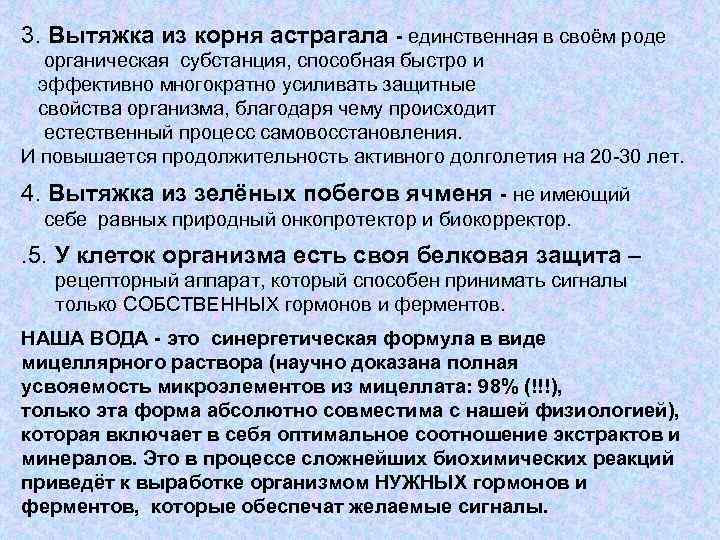 3. Вытяжка из корня астрагала - единственная в своём роде органическая субстанция, способная быстро и эффективно многократно усиливать защитные свойства организма, благодаря чему происходит естественный процесс самовосстановления.
И повышается продолжительность активного долголетия на 20-30 лет.

4. Вытяжка из зелёных побегов ячменя - не имеющий себе равных природный онкопротектор и биокорректор.

.5. У клеток организма есть своя белковая защита – рецепторный аппарат, который способен принимать сигналы только СОБСТВЕННЫХ гормонов и ферментов.

НАША ВОДА - это синергетическая формула в виде мицеллярного раствора (научно доказана полная усвояемость микроэлементов из мицеллата: 98% (!!!), только эта форма абсолютно совместима с нашей физиологией), которая включает в себя оптимальное соотношение экстрактов и минералов. Это в процессе сложнейших биохимических реакций приведёт к выработке организмом НУЖНЫХ гормонов и ферментов, которые обеспечат желаемые сигналы.